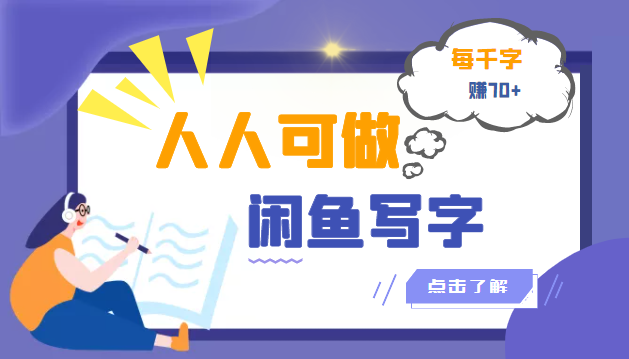 每千字
赚70+

人人可做
闲鱼写字

点击了解